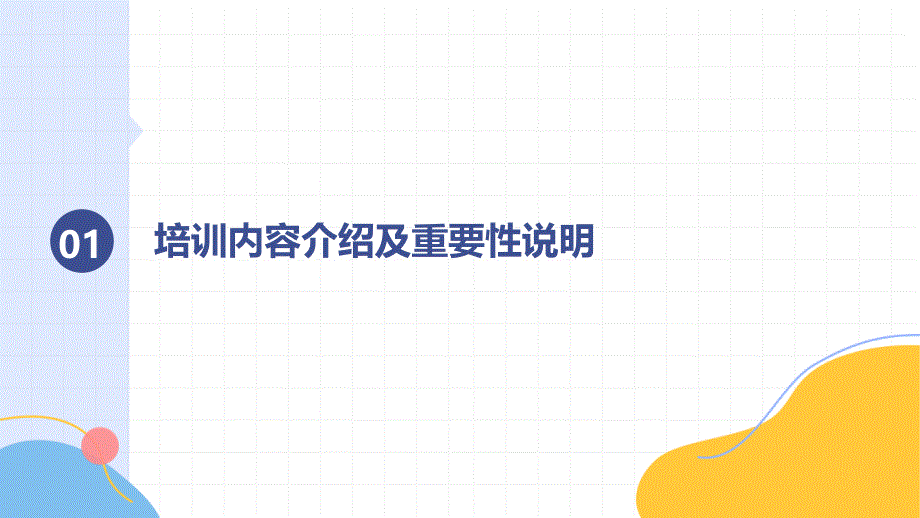 01 培训内容介绍及重要性说明